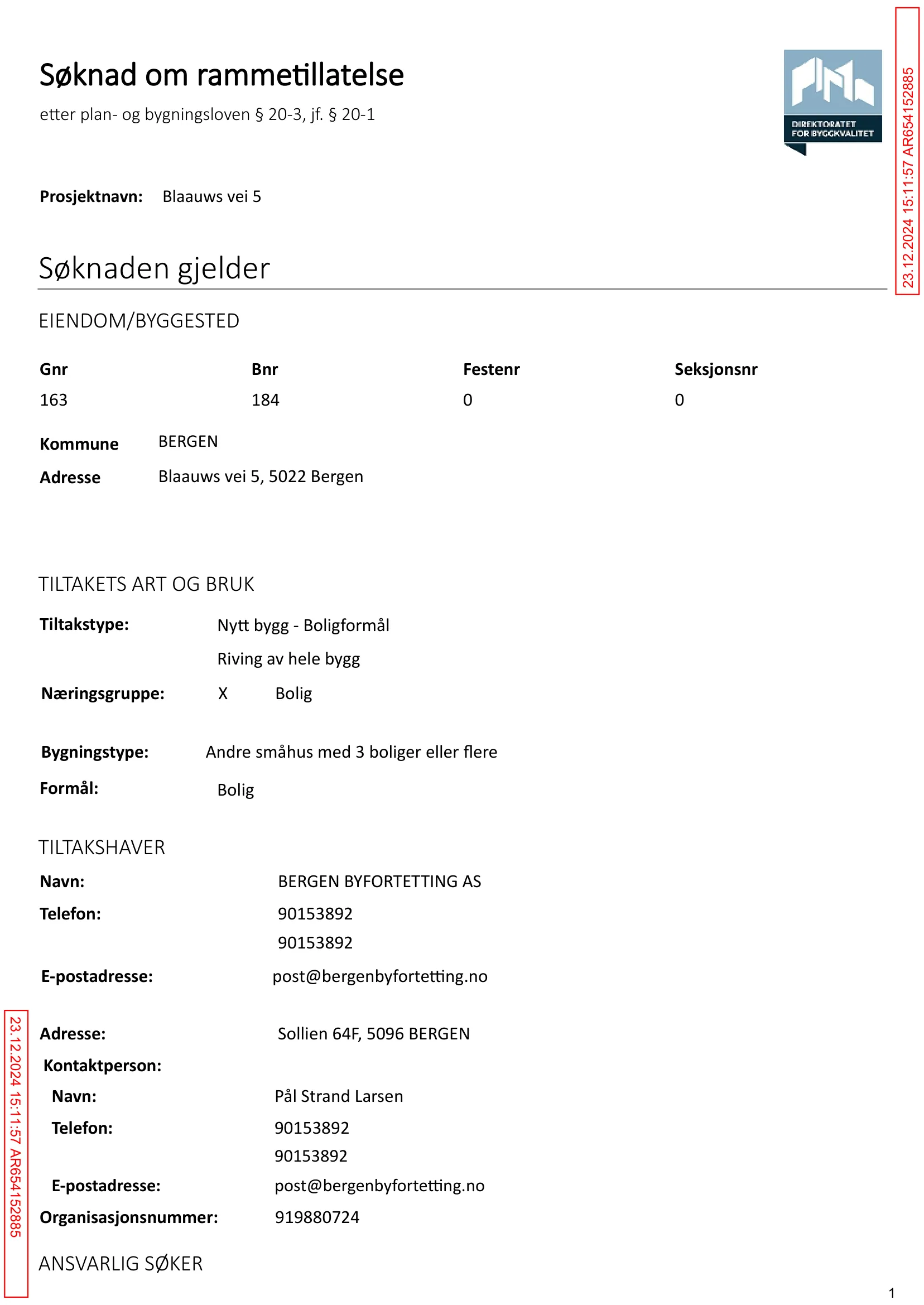 Søknad om rammetillatelse

etter plan- og bygningsloven § 20-3, jf. § 20-1

DIREKTORATET FOR BYGGKVALITET

23.12.2024 15:11:57 AR654152885

Prosjektnavn: Blaauws vei 5

Søknaden gjelder

EIENDOM/BYGGESTED

| Gnr | Bnr | Festenr | Seksjonsnr |
|---|---|---|---|
| 163 | 184 | 0 | 0 |

Kommune BERGEN

Adresse Blaauws vei 5, 5022 Bergen

TILTAKETS ART OG BRUK

Tiltakstype: Nytt bygg - Boligformål

Riving av hele bygg

Næringsgruppe: X Bolig

Bygningstype: Andre småhus med 3 boliger eller flere

Formål: Bolig

TILTAKSHAVER

Navn: BERGEN BYFORTETTING AS

Telefon: 90153892

90153892

E-postadresse: post@bergenbyfortetting.no

Adresse: Sollien 64F, 5096 BERGEN

Kontaktperson:

Navn: Pål Strand Larsen

Telefon: 90153892

90153892

E-postadresse: post@bergenbyfortetting.no

Organisasjonsnummer: 919880724

ANSVARLIG SØKER

23.12.2024 15:11:57 AR654152885

1